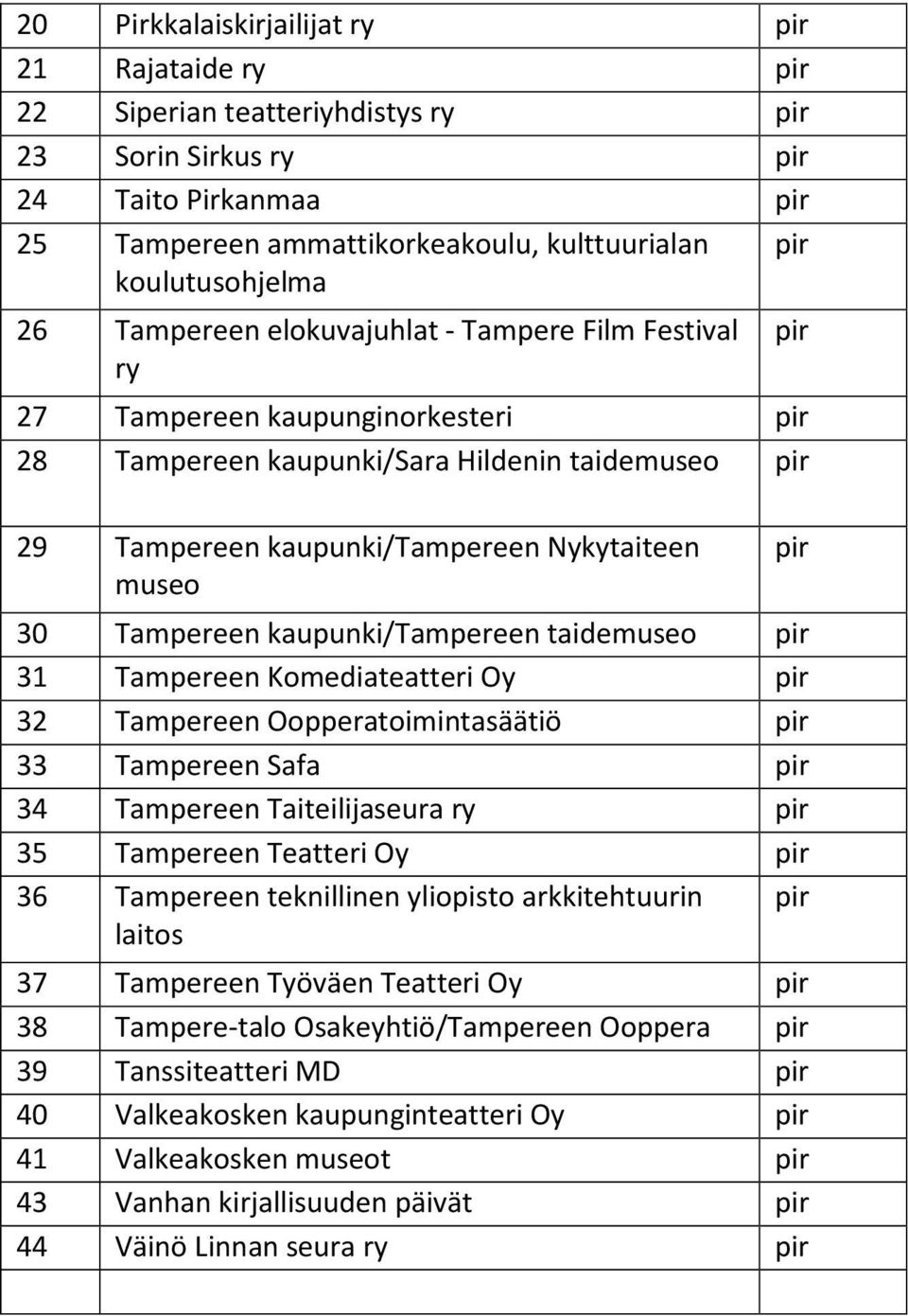 | | | |
|---|---|---|
| 20 | Pirkkalaiskirjailijat ry | pir |
| 21 | Rajataide ry | pir |
| 22 | Siperian teatteriyhdistys ry | pir |
| 23 | Sorin Sirkus ry | pir |
| 24 | Taito Pirkanmaa | pir |
| 25 | Tampereen ammattikorkeakoulu, kulttuurialan koulutusohjelma | pir |
| 26 | Tampereen elokuvajuhlat - Tampere Film Festival ry | pir |
| 27 | Tampereen kaupunginorkesteri | pir |
| 28 | Tampereen kaupunki/Sara Hildenin taidemuseo | pir |
| 29 | Tampereen kaupunki/Tampereen Nykytaiteen museo | pir |
| 30 | Tampereen kaupunki/Tampereen taidemuseo | pir |
| 31 | Tampereen Komediateatteri Oy | pir |
| 32 | Tampereen Oopperatoimintasäätiö | pir |
| 33 | Tampereen Safa | pir |
| 34 | Tampereen Taiteilijaseura ry | pir |
| 35 | Tampereen Teatteri Oy | pir |
| 36 | Tampereen teknillinen yliopisto arkkitehtuurin laitos | pir |
| 37 | Tampereen Työväen Teatteri Oy | pir |
| 38 | Tampere-talo Osakeyhtiö/Tampereen Ooppera | pir |
| 39 | Tanssiteatteri MD | pir |
| 40 | Valkeakosken kaupunginteatteri Oy | pir |
| 41 | Valkeakosken museot | pir |
| 43 | Vanhan kirjallisuuden päivät | pir |
| 44 | Väinö Linnan seura ry | pir |
| | | |